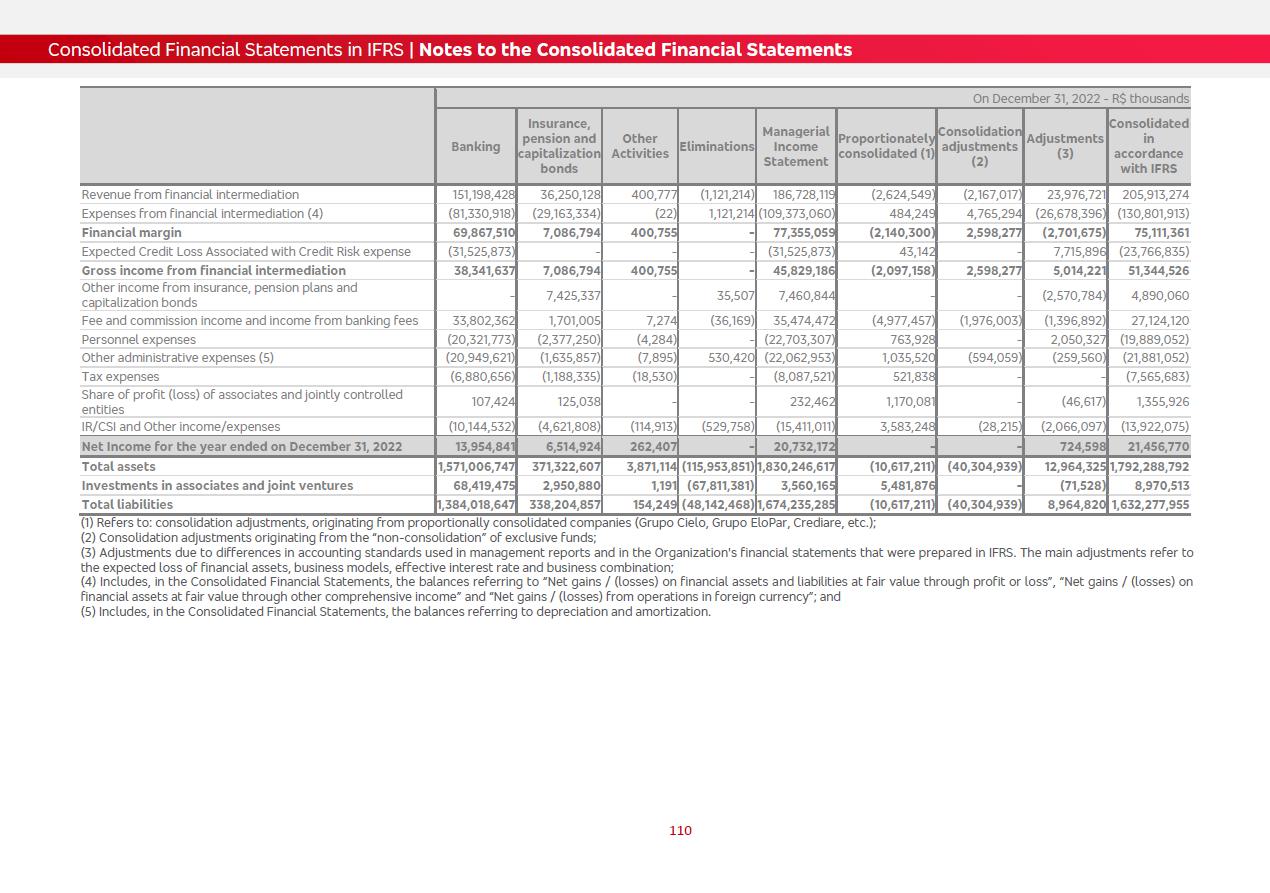 Consolidated Financial Statements in IFRS | Notes to the Consolidated Financial Statements

On December 31, 2022 - R$ thousands

| | Banking | Insurance, pension and capitalization bonds | Other Activities | Eliminations | Managerial Income Statement | Proportionately consolidated (1) | Consolidation adjustments (2) | Adjustments (3) | Consolidated in accordance with IFRS |
|---|---|---|---|---|---|---|---|---|---|
| Revenue from financial intermediation | 151,198,428 | 36,250,128 | 400,777 | (1,121,214) | 186,728,119 | (2,624,549) | (2,167,017) | 23,976,721 | 205,913,274 |
| Expenses from financial intermediation (4) | (81,330,918) | (29,163,334) | (22) | 1,121,214 | (109,373,060) | 484,249 | 4,765,294 | (26,678,396) | (130,801,913) |
| Financial margin | 69,867,510 | 7,086,794 | 400,755 | - | 77,355,059 | (2,140,300) | 2,598,277 | (2,701,675) | 75,111,361 |
| Expected Credit Loss Associated with Credit Risk expense | (31,525,873) | - | - | - | (31,525,873) | 43,142 | - | 7,715,896 | (23,766,835) |
| Gross income from financial intermediation | 38,341,637 | 7,086,794 | 400,755 | - | 45,829,186 | (2,097,158) | 2,598,277 | 5,014,221 | 51,344,526 |
| Other income from insurance, pension plans and capitalization bonds | - | 7,425,337 | - | 35,507 | 7,460,844 | - | - | (2,570,784) | 4,890,060 |
| Fee and commission income and income from banking fees | 33,802,362 | 1,701,005 | 7,274 | (36,169) | 35,474,472 | (4,977,457) | (1,976,003) | (1,396,892) | 27,124,120 |
| Personnel expenses | (20,321,773) | (2,377,250) | (4,284) | - | (22,703,307) | 763,928 | - | 2,050,327 | (19,889,052) |
| Other administrative expenses (5) | (20,949,621) | (1,635,857) | (7,895) | 530,420 | (22,062,953) | 1,035,520 | (594,059) | (259,560) | (21,881,052) |
| Tax expenses | (6,880,656) | (1,188,335) | (18,530) | - | (8,087,521) | 521,838 | - | - | (7,565,683) |
| Share of profit (loss) of associates and jointly controlled entities | 107,424 | 125,038 | - | - | 232,462 | 1,170,081 | - | (46,617) | 1,355,926 |
| IR/CSI and Other income/expenses | (10,144,532) | (4,621,808) | (114,913) | (529,758) | (15,411,011) | 3,583,248 | (28,215) | (2,066,097) | (13,922,075) |
| Net Income for the year ended on December 31, 2022 | 13,954,841 | 6,514,924 | 262,407 | - | 20,732,172 | - | - | 724,598 | 21,456,770 |
| Total assets | 1,571,006,747 | 371,322,607 | 3,871,114 | (115,953,851) | 1,830,246,617 | (10,617,211) | (40,304,939) | 12,964,325 | 1,792,288,792 |
| Investments in associates and joint ventures | 68,419,475 | 2,950,880 | 1,191 | (67,811,381) | 3,560,165 | 5,481,876 | - | (71,528) | 8,970,513 |
| Total liabilities | 1,384,018,647 | 338,204,857 | 154,249 | (48,142,468) | 1,674,235,285 | (10,617,211) | (40,304,939) | 8,964,820 | 1,632,277,955 |

(1) Refers to: consolidation adjustments, originating from proportionally consolidated companies (Grupo Cielo, Grupo EloPar, Crediare, etc.);
(2) Consolidation adjustments originating from the "non-consolidation" of exclusive funds;
(3) Adjustments due to differences in accounting standards used in management reports and in the Organization's financial statements that were prepared in IFRS. The main adjustments refer to the expected loss of financial assets, business models, effective interest rate and business combination;
(4) Includes, in the Consolidated Financial Statements, the balances referring to "Net gains / (losses) on financial assets and liabilities at fair value through profit or loss", "Net gains / (losses) on financial assets at fair value through other comprehensive income" and "Net gains / (losses) from operations in foreign currency"; and
(5) Includes, in the Consolidated Financial Statements, the balances referring to depreciation and amortization.

110